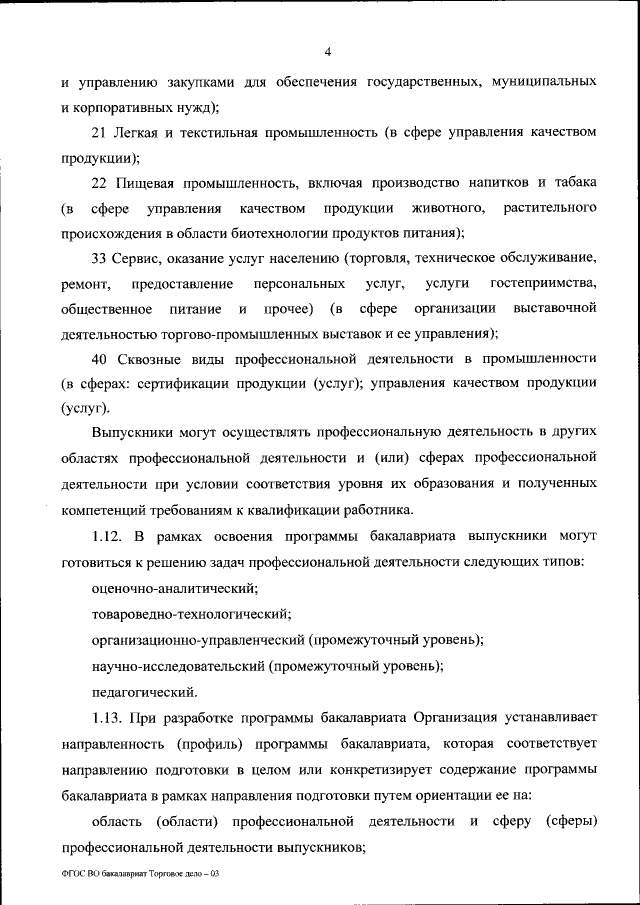 4

и управлению закупками для обеспечения государственных, муниципальных и корпоративных нужд);

21 Легкая и текстильная промышленность (в сфере управления качеством продукции);

22 Пищевая промышленность, включая производство напитков и табака (в сфере управления качеством продукции животного, растительного происхождения в области биотехнологии продуктов питания);

33 Сервис, оказание услуг населению (торговля, техническое обслуживание, ремонт, предоставление персональных услуг, услуги гостеприимства, общественное питание и прочее) (в сфере организации выставочной деятельностью торгово-промышленных выставок и ее управления);

40 Сквозные виды профессиональной деятельности в промышленности (в сферах: сертификации продукции (услуг); управления качеством продукции (услуг).

Выпускники могут осуществлять профессиональную деятельность в других областях профессиональной деятельности и (или) сферах профессиональной деятельности при условии соответствия уровня их образования и полученных компетенций требованиям к квалификации работника.

1.12. В рамках освоения программы бакалавриата выпускники могут готовиться к решению задач профессиональной деятельности следующих типов:

оценочно-аналитический;

товароведно-технологический;

организационно-управленческий (промежуточный уровень);

научно-исследовательский (промежуточный уровень);

педагогический.

1.13. При разработке программы бакалавриата Организация устанавливает направленность (профиль) программы бакалавриата, которая соответствует направлению подготовки в целом или конкретизирует содержание программы бакалавриата в рамках направления подготовки путем ориентации ее на:

область (области) профессиональной деятельности и сферу (сферы) профессиональной деятельности выпускников;

ФГОС ВО бакалавриат Торговое дело – 03